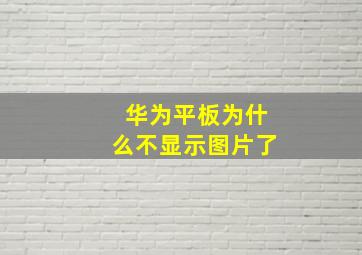 华为平板为什么不显示图片了